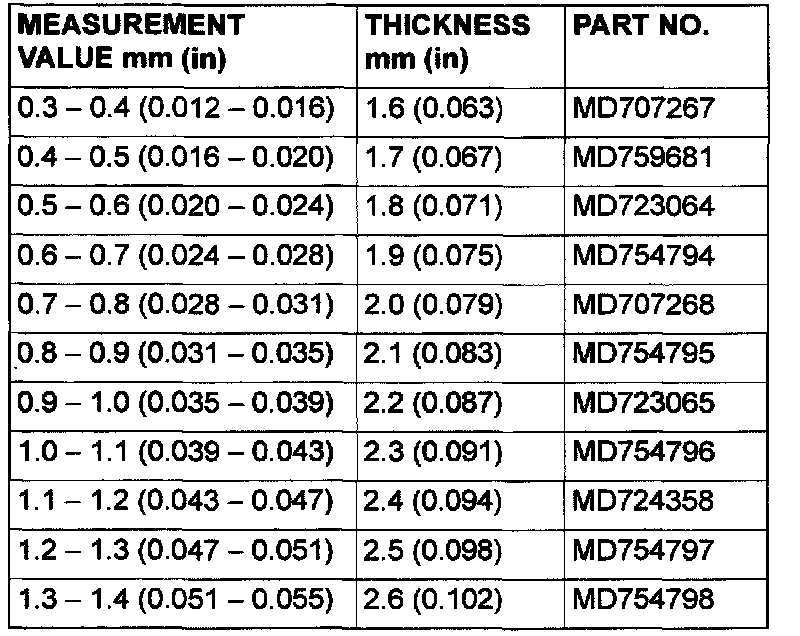 | MEASUREMENT VALUE mm (in) | THICKNESS mm (in) | PART NO. |
|---|---|---|
| 0.3 – 0.4 (0.012 – 0.016) | 1.6 (0.063) | MD707267 |
| 0.4 – 0.5 (0.016 – 0.020) | 1.7 (0.067) | MD759681 |
| 0.5 – 0.6 (0.020 – 0.024) | 1.8 (0.071) | MD723064 |
| 0.6 – 0.7 (0.024 – 0.028) | 1.9 (0.075) | MD754794 |
| 0.7 – 0.8 (0.028 – 0.031) | 2.0 (0.079) | MD707268 |
| 0.8 – 0.9 (0.031 – 0.035) | 2.1 (0.083) | MD754795 |
| 0.9 – 1.0 (0.035 – 0.039) | 2.2 (0.087) | MD723065 |
| 1.0 – 1.1 (0.039 – 0.043) | 2.3 (0.091) | MD754796 |
| 1.1 – 1.2 (0.043 – 0.047) | 2.4 (0.094) | MD724358 |
| 1.2 – 1.3 (0.047 – 0.051) | 2.5 (0.098) | MD754797 |
| 1.3 – 1.4 (0.051 – 0.055) | 2.6 (0.102) | MD754798 |